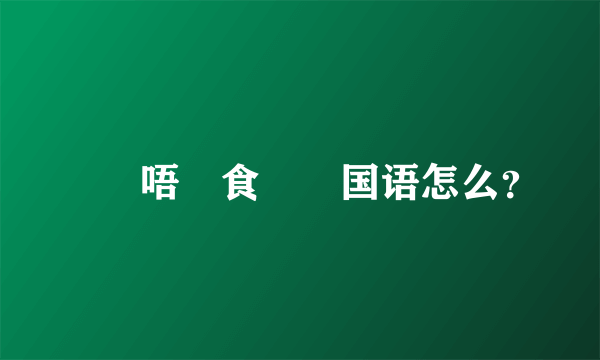 唔 食 国语怎么?